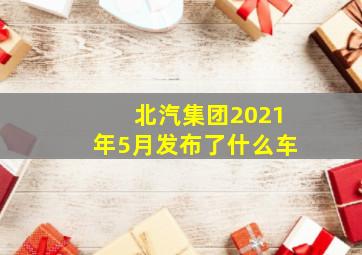 北汽集团2021年5月发布了什么车